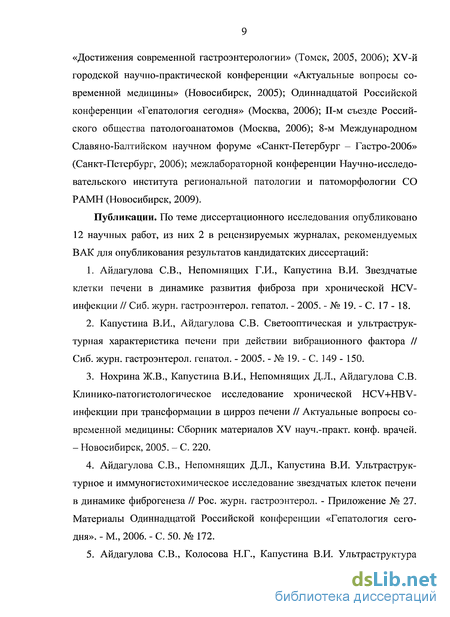 9

«Достижения современной гастроэнтерологии» (Томск, 2005, 2006); XV-й городской научно-практической конференции «Актуальные вопросы современной медицины» (Новосибирск, 2005); Одиннадцатой Российской конференции «Гепатология сегодня» (Москва, 2006); II-м съезде Российского общества патологоанатомов (Москва, 2006); 8-м Международном Славяно-Балтийском научном форуме «Санкт-Петербург – Гастро-2006» (Санкт-Петербург, 2006); межлабораторной конференции Научно-исследовательского института региональной патологии и патоморфологии СО РАМН (Новосибирск, 2009).

Публикации. По теме диссертационного исследования опубликовано 12 научных работ, из них 2 в рецензируемых журналах, рекомендуемых ВАК для опубликования результатов кандидатских диссертаций:

1. Айдагулова С.В., Непомнящих Г.И., Капустина В.И. Звездчатые клетки печени в динамике развития фиброза при хронической HCV-инфекции // Сиб. журн. гастроэнтерол. гепатол. - 2005. - № 19. - С. 17 - 18.

2. Капустина В.И., Айдагулова С.В. Светооптическая и ультраструктурная характеристика печени при действии вибрационного фактора // Сиб. журн. гастроэнтерол. гепатол. - 2005. - № 19. - С. 149 - 150.

3. Нохрина Ж.В., Капустина В.И., Непомнящих Д.Л., Айдагулова С.В. Клинико-патогистологическое исследование хронической HCV+HBV-инфекции при трансформации в цирроз печени // Актуальные вопросы современной медицины: Сборник материалов XV науч.-практ. конф. врачей. – Новосибирск, 2005. – С. 220.

4. Айдагулова С.В., Непомнящих Д.Л., Капустина В.И. Ультраструктурное и иммуногистохимическое исследование звездчатых клеток печени в динамике фиброгенеза // Рос. журн. гастроэнтерол. - Приложение № 27. Материалы Одиннадцатой Российской конференции «Гепатология сегодня». - М., 2006. - С. 50. № 172.

5. Айдагулова С.В., Колосова Н.Г., Капустина В.И. Ультраструктура

dsLib.net
библиотека диссертаций